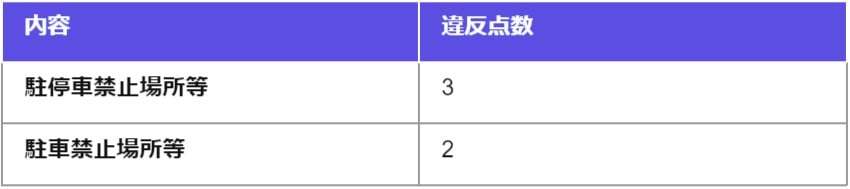 | 内容 | 違反点数 |
|---|---|
| 駐停車禁止場所等 | 3 |
| 駐車禁止場所等 | 2 |